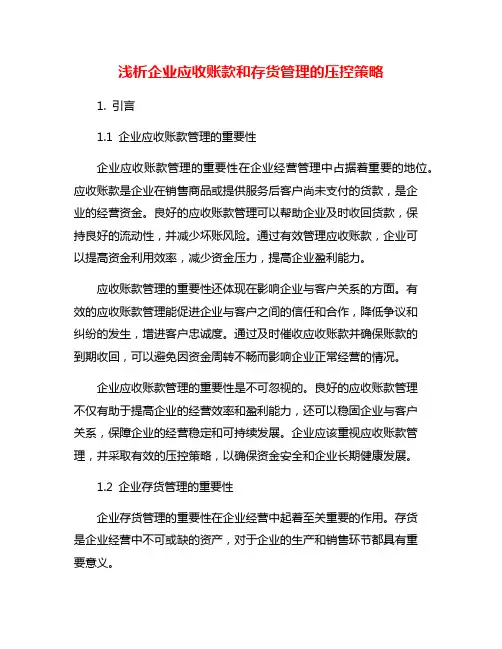 浅析企业应收账款和存货管理的压控策略

1. 引言

1.1 企业应收账款管理的重要性

企业应收账款管理的重要性在企业经营管理中占据着重要的地位。应收账款是企业在销售商品或提供服务后客户尚未支付的货款，是企业的经营资金。良好的应收账款管理可以帮助企业及时收回货款，保持良好的流动性，并减少坏账风险。通过有效管理应收账款，企业可以提高资金利用效率，减少资金压力，提高企业盈利能力。

应收账款管理的重要性还体现在影响企业与客户关系的方面。有效的应收账款管理能促进企业与客户之间的信任和合作，降低争议和纠纷的发生，增进客户忠诚度。通过及时催收应收账款并确保账款的到期收回，可以避免因资金周转不畅而影响企业正常经营的情况。

企业应收账款管理的重要性是不可忽视的。良好的应收账款管理不仅有助于提高企业的经营效率和盈利能力，还可以稳固企业与客户关系，保障企业的经营稳定和可持续发展。企业应该重视应收账款管理，并采取有效的压控策略，以确保资金安全和企业长期健康发展。

1.2 企业存货管理的重要性

企业存货管理的重要性在企业经营中起着至关重要的作用。存货是企业经营中不可或缺的资产，对于企业的生产和销售环节都具有重要意义。